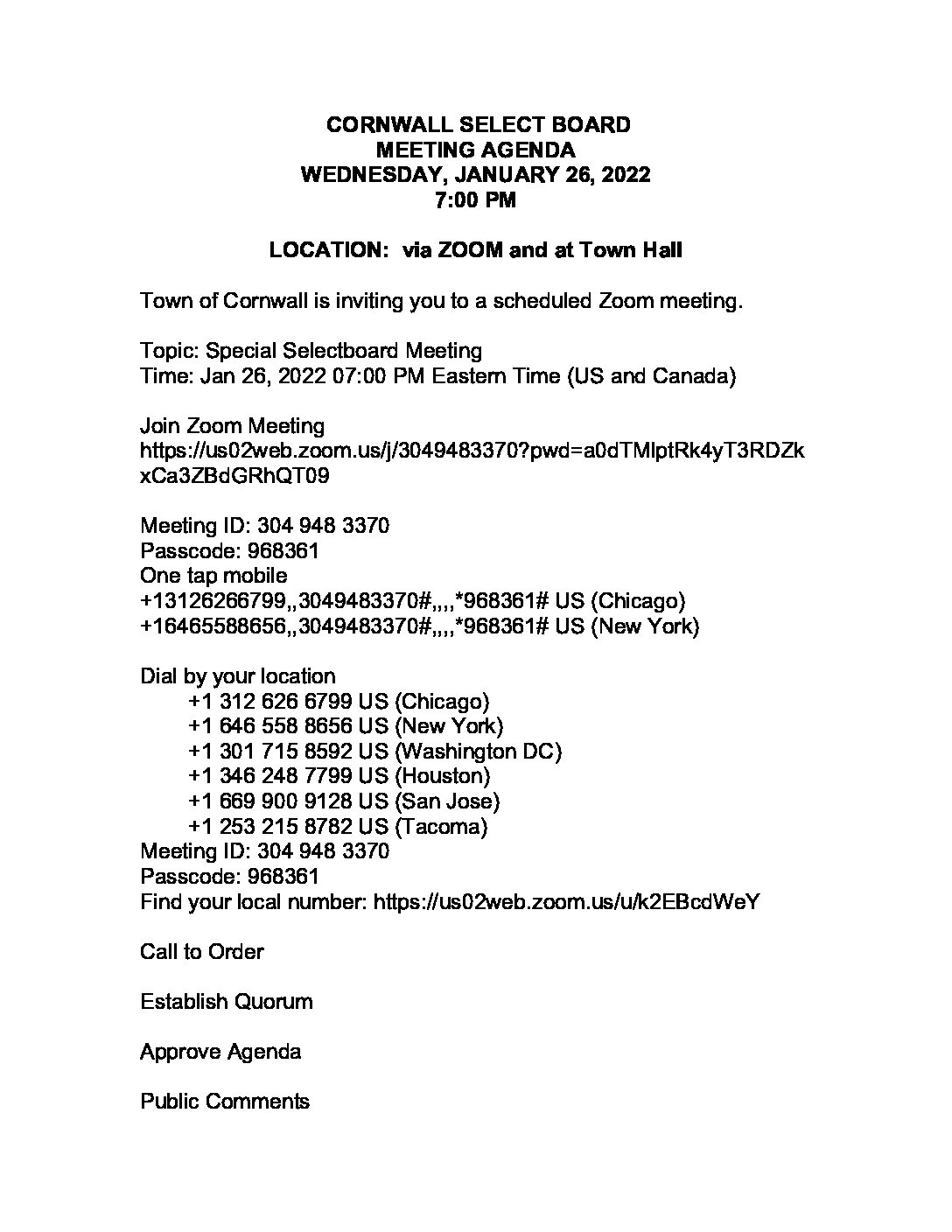 CORNWALL SELECT BOARD
MEETING AGENDA
WEDNESDAY, JANUARY 26, 2022
7:00 PM

LOCATION: via ZOOM and at Town Hall

Town of Cornwall is inviting you to a scheduled Zoom meeting.

Topic: Special Selectboard Meeting
Time: Jan 26, 2022 07:00 PM Eastern Time (US and Canada)

Join Zoom Meeting
https://us02web.zoom.us/j/3049483370?pwd=a0dTMlptRk4yT3RDZkxCa3ZBdGRhQT09

Meeting ID: 304 948 3370
Passcode: 968361
One tap mobile
+13126266799,,3049483370#,,,,*968361# US (Chicago)
+16465588656,,3049483370#,,,,*968361# US (New York)

Dial by your location
+1 312 626 6799 US (Chicago)
+1 646 558 8656 US (New York)
+1 301 715 8592 US (Washington DC)
+1 346 248 7799 US (Houston)
+1 669 900 9128 US (San Jose)
+1 253 215 8782 US (Tacoma)
Meeting ID: 304 948 3370
Passcode: 968361
Find your local number: https://us02web.zoom.us/u/k2EBcdWeY

Call to Order

Establish Quorum

Approve Agenda

Public Comments